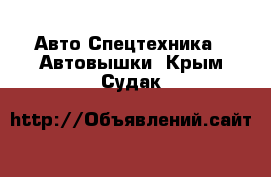 Авто Спецтехника Автовышки Крым Судак

http://Объявлений.сайт